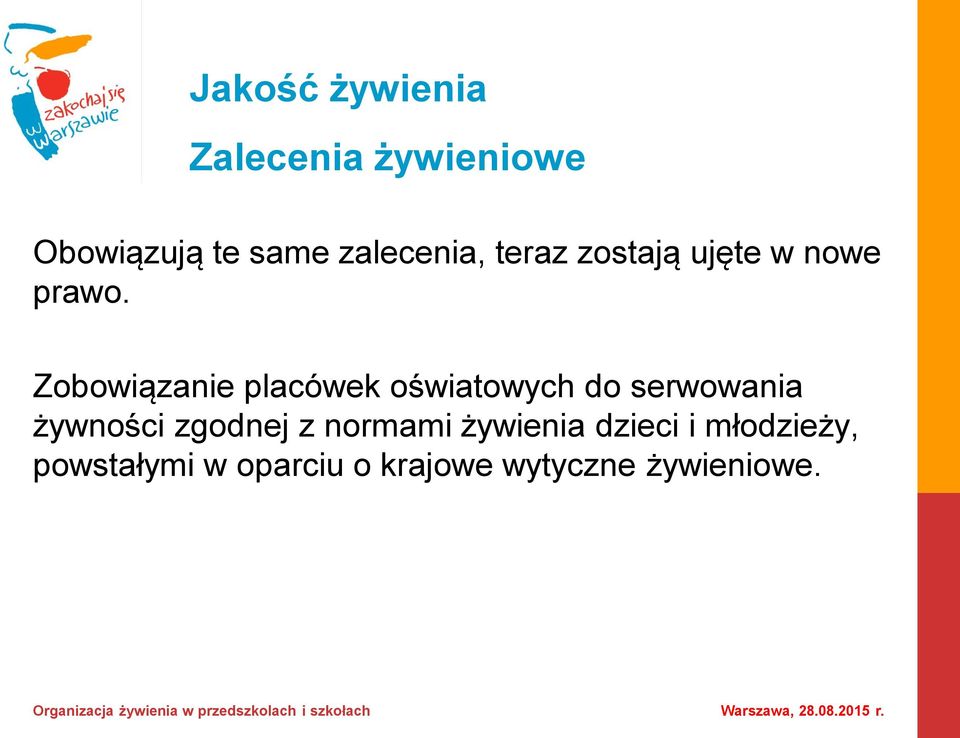 zakochaj się w Warszawie

Jakość żywienia

Zalecenia żywieniowe

Obowiązują te same zalecenia, teraz zostają ujęte w nowe prawo.

Zobowiązanie placówek oświatowych do serwowania żywności zgodnej z normami żywienia dzieci i młodzieży, powstałymi w oparciu o krajowe wytyczne żywieniowe.

Organizacja żywienia w przedszkolach i szkołach

Warszawa, 28.08.2015 r.